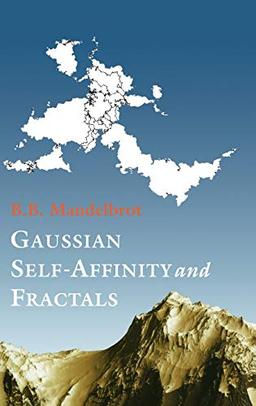 B.B. Mandelbrot

GAUSSIAN SELF-AFFINITY and FRACTALS